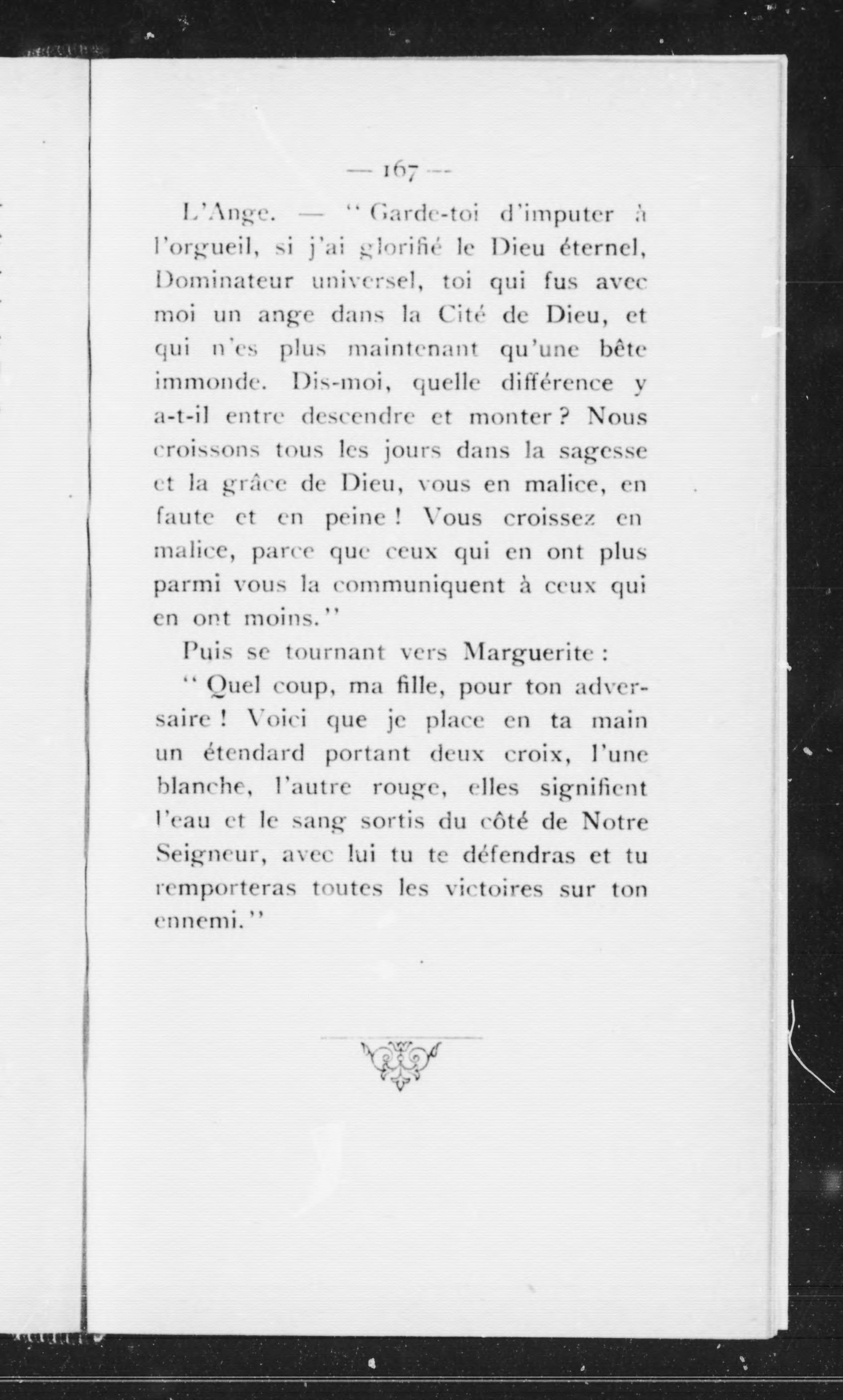 — 167 —

L'Ange. — " Garde-toi d'imputer à l'orgueil, si j'ai glorifié le Dieu éternel, Dominateur universel, toi qui fus avec moi un ange dans la Cité de Dieu, et qui n'es plus maintenant qu'une bête immonde. Dis-moi, quelle différence y a-t-il entre descendre et monter ? Nous croissons tous les jours dans la sagesse et la grâce de Dieu, vous en malice, en faute et en peine ! Vous croissez en malice, parce que ceux qui en ont plus parmi vous la communiquent à ceux qui en ont moins."

Puis se tournant vers Marguerite :

" Quel coup, ma fille, pour ton adversaire ! Voici que je place en ta main un étendard portant deux croix, l'une blanche, l'autre rouge, elles signifient l'eau et le sang sortis du côté de Notre Seigneur, avec lui tu te défendras et tu remporteras toutes les victoires sur ton ennemi."